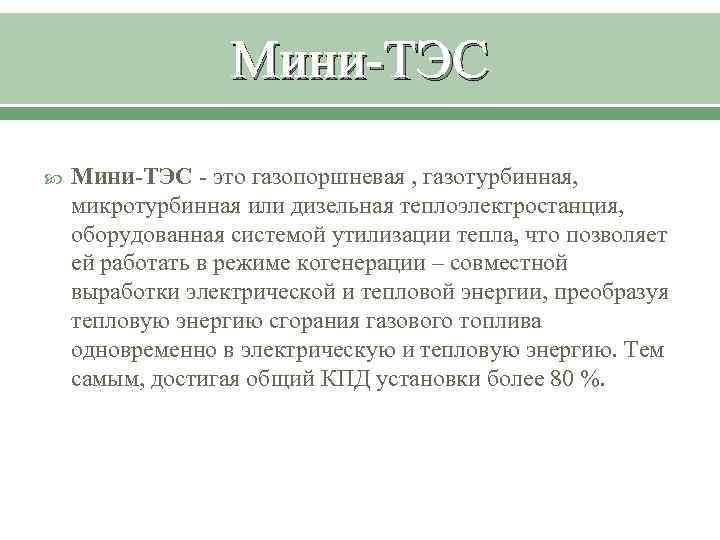 Мини-ТЭС

Мини-ТЭС - это газопоршневая , газотурбинная, микротурбинная или дизельная теплоэлектростанция, оборудованная системой утилизации тепла, что позволяет ей работать в режиме когенерации – совместной выработки электрической и тепловой энергии, преобразуя тепловую энергию сгорания газового топлива одновременно в электрическую и тепловую энергию. Тем самым, достигая общий КПД установки более 80 %.